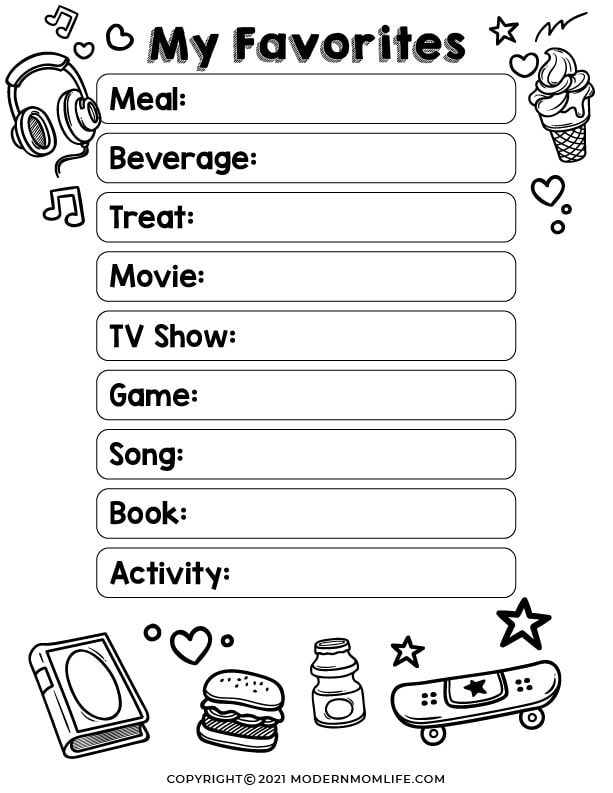 My Favorites

Meal:

Beverage:

Treat:

Movie:

TV Show:

Game:

Song:

Book:

Activity:

COPYRIGHT© 2021 MODERNMOMLIFE.COM